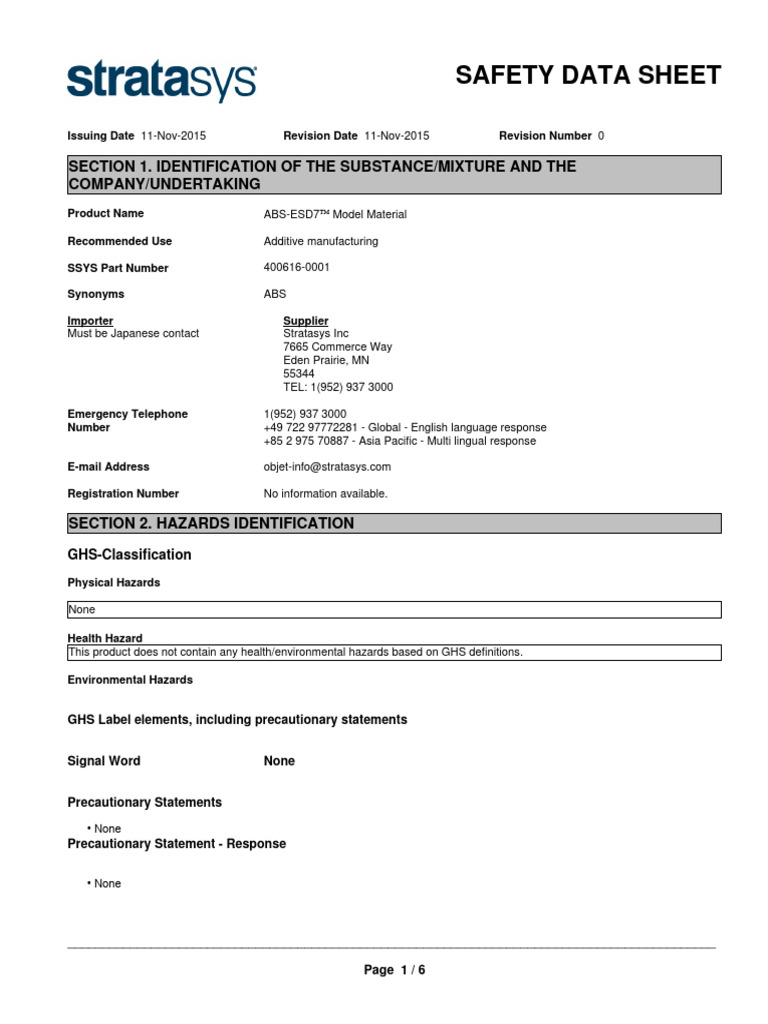 stratasys

SAFETY DATA SHEET

Issuing Date 11-Nov-2015 Revision Date 11-Nov-2015 Revision Number 0

SECTION 1. IDENTIFICATION OF THE SUBSTANCE/MIXTURE AND THE COMPANY/UNDERTAKING

Product Name ABS-ESD7™ Model Material

Recommended Use Additive manufacturing

SSYS Part Number 400616-0001

Synonyms ABS

Importer
Must be Japanese contact

Supplier
Stratasys Inc
7665 Commerce Way
Eden Prairie, MN
55344
TEL: 1(952) 937 3000

Emergency Telephone Number 1(952) 937 3000
+49 722 97772281 - Global - English language response
+85 2 975 70887 - Asia Pacific - Multi lingual response

E-mail Address objet-info@stratasys.com

Registration Number No information available.

SECTION 2. HAZARDS IDENTIFICATION

GHS-Classification

Physical Hazards

None

Health Hazard
This product does not contain any health/environmental hazards based on GHS definitions.

Environmental Hazards

GHS Label elements, including precautionary statements

Signal Word None

Precautionary Statements

• None

Precautionary Statement - Response

• None

Page 1 / 6